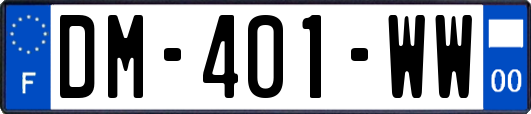 F

DM-401-WW

00